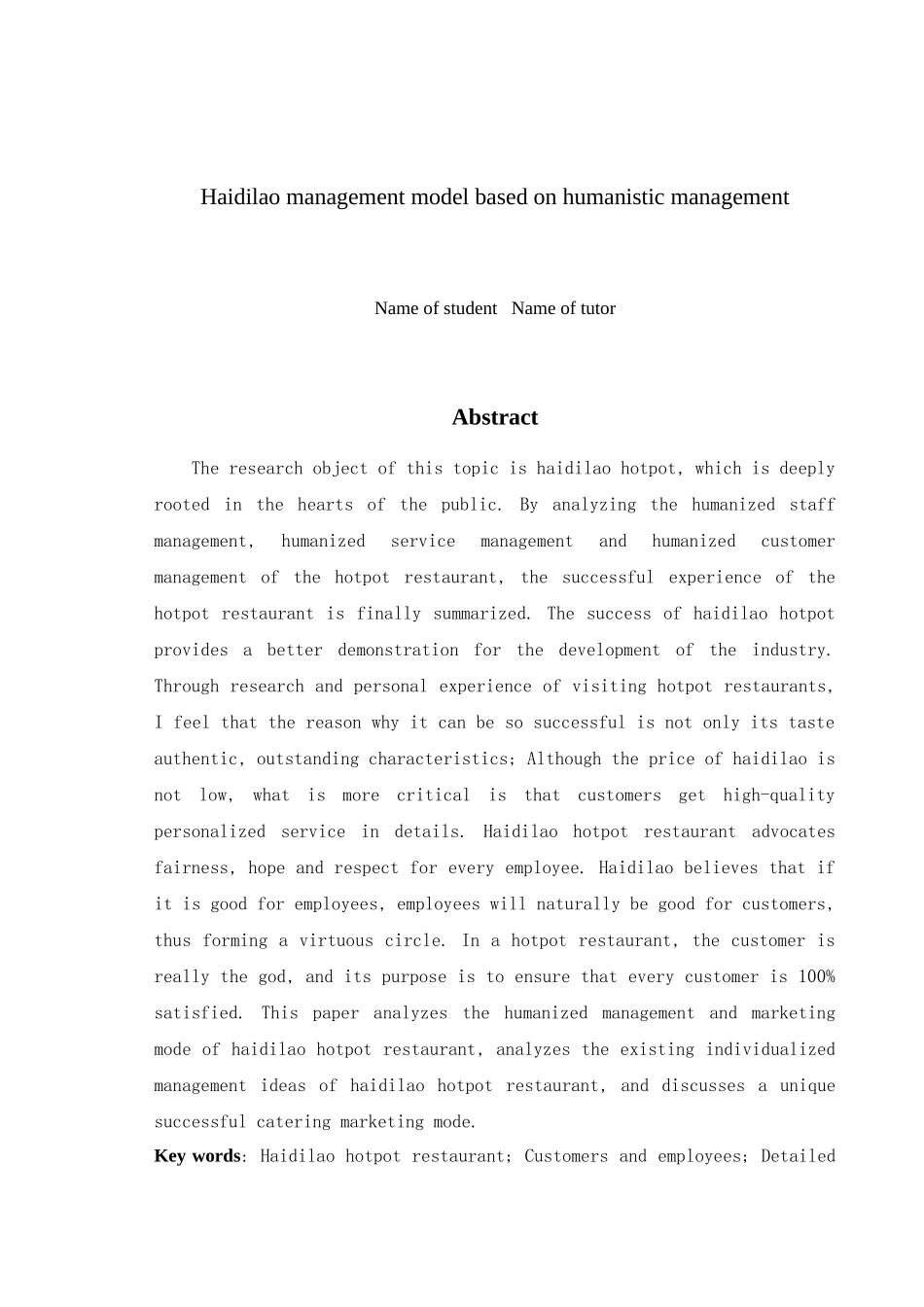 Haidilao management model based on humanistic management

Name of student   Name of tutor

Abstract

The research object of this topic is haidilao hotpot, which is deeply rooted in the hearts of the public. By analyzing the humanized staff management, humanized service management and humanized customer management of the hotpot restaurant, the successful experience of the hotpot restaurant is finally summarized. The success of haidilao hotpot provides a better demonstration for the development of the industry. Through research and personal experience of visiting hotpot restaurants, I feel that the reason why it can be so successful is not only its taste authentic, outstanding characteristics; Although the price of haidilao is not low, what is more critical is that customers get high-quality personalized service in details. Haidilao hotpot restaurant advocates fairness, hope and respect for every employee. Haidilao believes that if it is good for employees, employees will naturally be good for customers, thus forming a virtuous circle. In a hotpot restaurant, the customer is really the god, and its purpose is to ensure that every customer is 100% satisfied. This paper analyzes the humanized management and marketing mode of haidilao hotpot restaurant, analyzes the existing individualized management ideas of haidilao hotpot restaurant, and discusses a unique successful catering marketing mode.

Key words: Haidilao hotpot restaurant; Customers and employees; Detailed